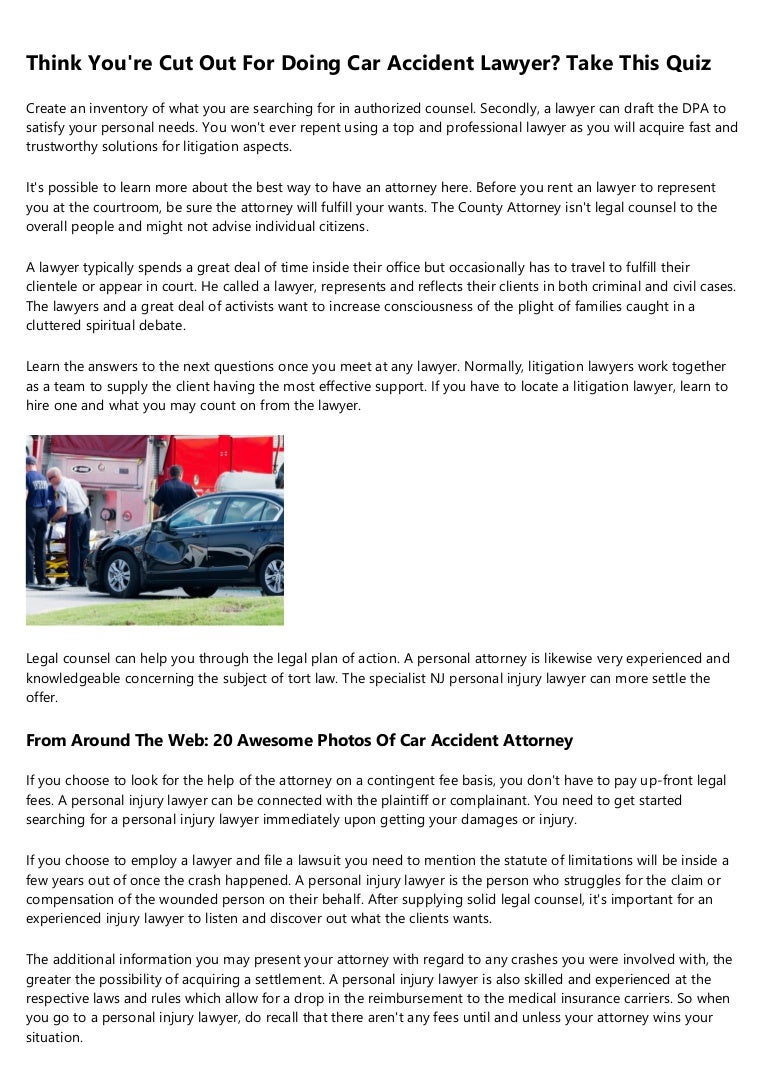 Think You're Cut Out For Doing Car Accident Lawyer? Take This Quiz

Create an inventory of what you are searching for in authorized counsel. Secondly, a lawyer can draft the DPA to satisfy your personal needs. You won't ever repent using a top and professional lawyer as you will acquire fast and trustworthy solutions for litigation aspects.

It's possible to learn more about the best way to have an attorney here. Before you rent an lawyer to represent you at the courtroom, be sure the attorney will fulfill your wants. The County Attorney isn't legal counsel to the overall people and might not advise individual citizens.

A lawyer typically spends a great deal of time inside their office but occasionally has to travel to fulfill their clientele or appear in court. He called a lawyer, represents and reflects their clients in both criminal and civil cases. The lawyers and a great deal of activists want to increase consciousness of the plight of families caught in a cluttered spiritual debate.

Learn the answers to the next questions once you meet at any lawyer. Normally, litigation lawyers work together as a team to supply the client having the most effective support. If you have to locate a litigation lawyer, learn to hire one and what you may count on from the lawyer.

Legal counsel can help you through the legal plan of action. A personal attorney is likewise very experienced and knowledgeable concerning the subject of tort law. The specialist NJ personal injury lawyer can more settle the offer.

From Around The Web: 20 Awesome Photos Of Car Accident Attorney

If you choose to look for the help of the attorney on a contingent fee basis, you don't have to pay up-front legal fees. A personal injury lawyer can be connected with the plaintiff or complainant. You need to get started searching for a personal injury lawyer immediately upon getting your damages or injury.

If you choose to employ a lawyer and file a lawsuit you need to mention the statute of limitations will be inside a few years out of once the crash happened. A personal injury lawyer is the person who struggles for the claim or compensation of the wounded person on their behalf. After supplying solid legal counsel, it's important for an experienced injury lawyer to listen and discover out what the clients wants.

The additional information you may present your attorney with regard to any crashes you were involved with, the greater the possibility of acquiring a settlement. A personal injury lawyer is also skilled and experienced at the respective laws and rules which allow for a drop in the reimbursement to the medical insurance carriers. So when you go to a personal injury lawyer, do recall that there aren't any fees until and unless your attorney wins your situation.